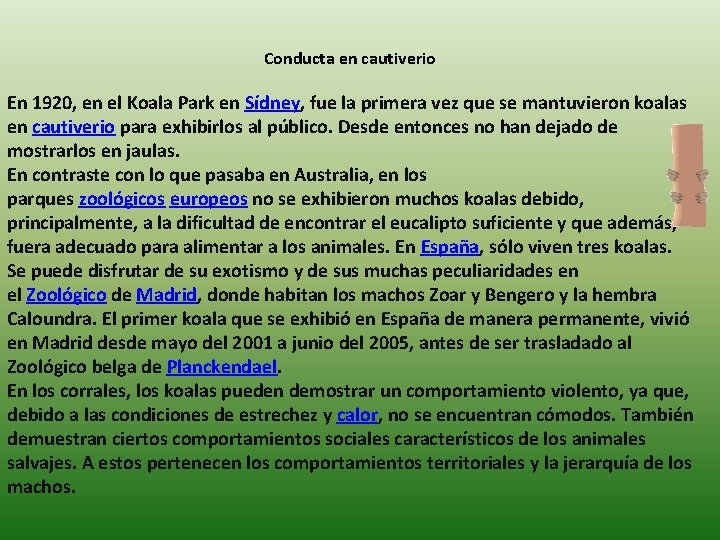 Conducta en cautiverio

En 1920, en el Koala Park en Sídney, fue la primera vez que se mantuvieron koalas en cautiverio para exhibirlos al público. Desde entonces no han dejado de mostrarlos en jaulas.
En contraste con lo que pasaba en Australia, en los parques zoológicos europeos no se exhibieron muchos koalas debido, principalmente, a la dificultad de encontrar el eucalipto suficiente y que además, fuera adecuado para alimentar a los animales. En España, sólo viven tres koalas. Se puede disfrutar de su exotismo y de sus muchas peculiaridades en el Zoológico de Madrid, donde habitan los machos Zoar y Bengero y la hembra Caloundra. El primer koala que se exhibió en España de manera permanente, vivió en Madrid desde mayo del 2001 a junio del 2005, antes de ser trasladado al Zoológico belga de Planckendael.
En los corrales, los koalas pueden demostrar un comportamiento violento, ya que, debido a las condiciones de estrechez y calor, no se encuentran cómodos. También demuestran ciertos comportamientos sociales característicos de los animales salvajes. A estos pertenecen los comportamientos territoriales y la jerarquía de los machos.